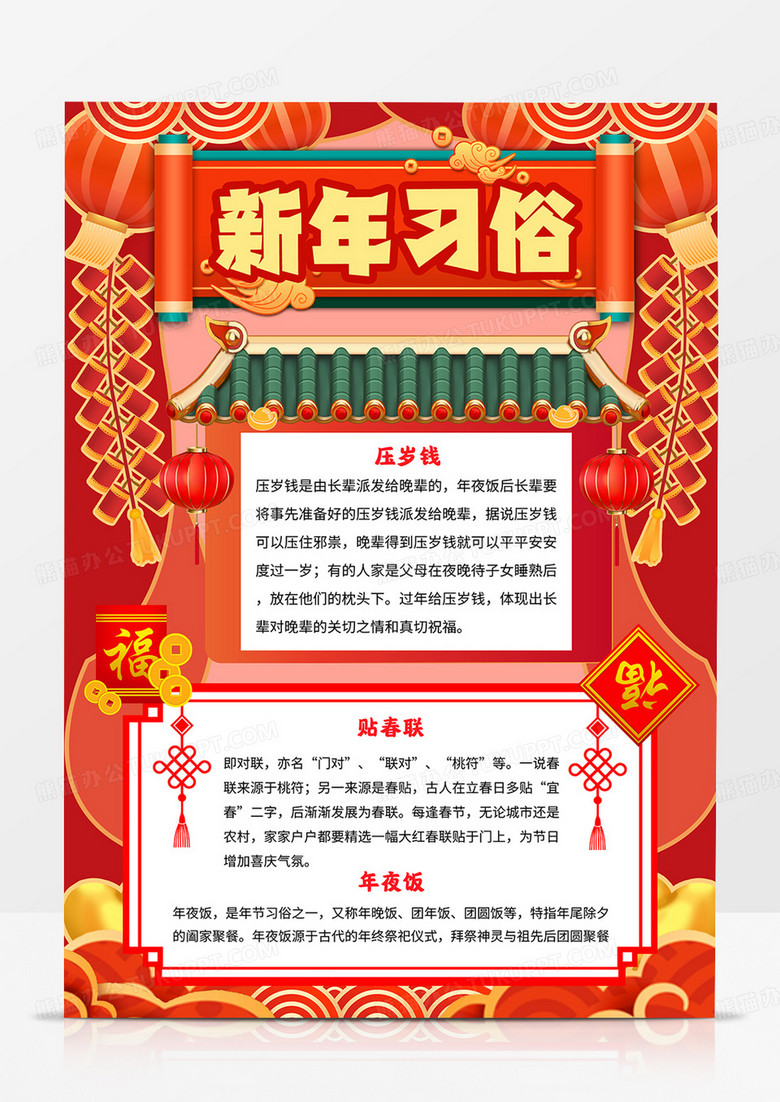 新年习俗

压岁钱

压岁钱是由长辈派发给晚辈的，年夜饭后长辈要将事先准备好的压岁钱派发给晚辈，据说压岁钱可以压住邪祟，晚辈得到压岁钱就可以平平安安度过一岁；有的人家是父母在夜晚待子女睡熟后，放在他们的枕头下。过年给压岁钱，体现出长辈对晚辈的关切之情和真切祝福。

福

福

贴春联

即对联，亦名“门对”、“联对”、“桃符”等。一说春联来源于桃符；另一来源是春贴，古人在立春日多贴“宜春”二字，后渐渐发展为春联。每逢春节，无论城市还是农村，家家户户都要精选一幅大红春联贴于门上，为节日增加喜庆气氛。

年夜饭

年夜饭，是年节习俗之一，又称年晚饭、团年饭、团圆饭等，特指年尾除夕的阖家聚餐。年夜饭源于古代的年终祭祀仪式，拜祭神灵与祖先后团圆聚餐